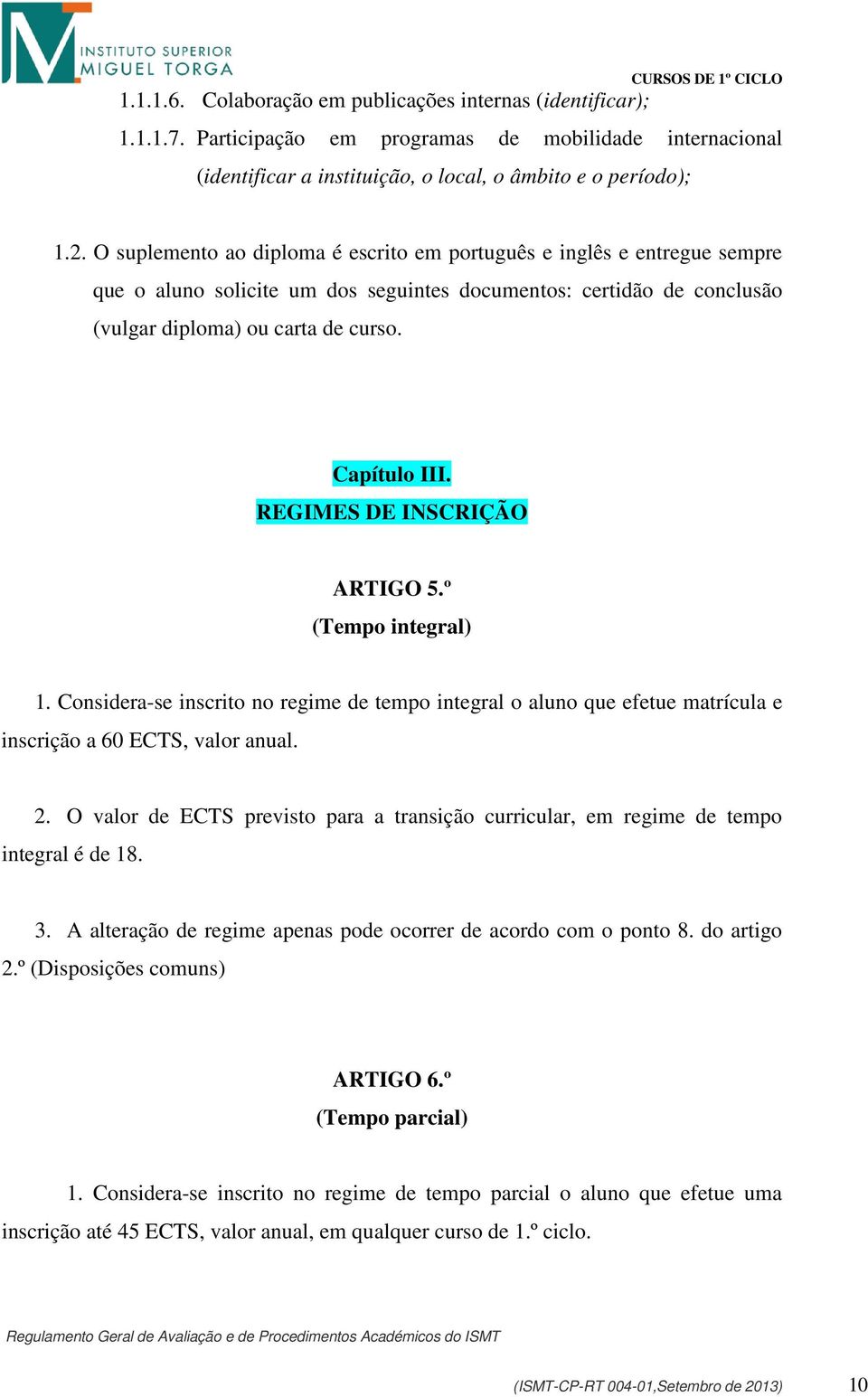 INSTITUTO SUPERIOR
MIGUEL TORGA

CURSOS DE 1º CICLO

1.1.1.6. Colaboração em publicações internas (identificar);

1.1.1.7. Participação em programas de mobilidade internacional (identificar a instituição, o local, o âmbito e o período);

1.2. O suplemento ao diploma é escrito em português e inglês e entregue sempre que o aluno solicite um dos seguintes documentos: certidão de conclusão (vulgar diploma) ou carta de curso.

Capítulo III.
REGIMES DE INSCRIÇÃO

ARTIGO 5.º
(Tempo integral)

1. Considera-se inscrito no regime de tempo integral o aluno que efetue matrícula e inscrição a 60 ECTS, valor anual.

2. O valor de ECTS previsto para a transição curricular, em regime de tempo integral é de 18.

3. A alteração de regime apenas pode ocorrer de acordo com o ponto 8. do artigo 2.º (Disposições comuns)

ARTIGO 6.º
(Tempo parcial)

1. Considera-se inscrito no regime de tempo parcial o aluno que efetue uma inscrição até 45 ECTS, valor anual, em qualquer curso de 1.º ciclo.

Regulamento Geral de Avaliação e de Procedimentos Académicos do ISMT

(ISMT-CP-RT 004-01,Setembro de 2013) 10